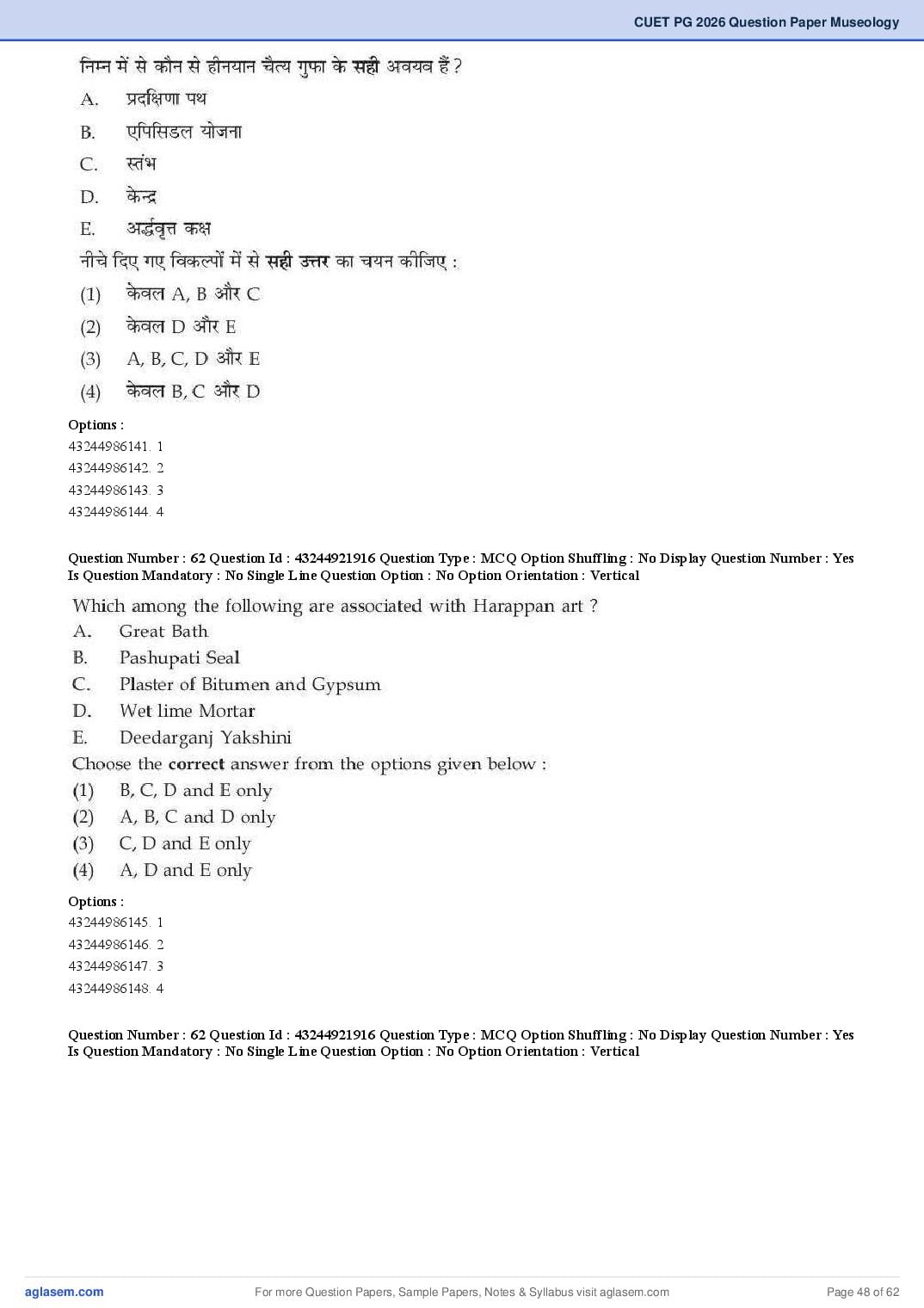 CUET PG 2026 Question Paper Museology

निम्न में से कौन से हीनयान चैत्य गुफा के सही अवयव हैं ?
A. प्रदक्षिणा पथ
B. एपिसिडल योजना
C. स्तंभ
D. केन्द्र
E. अर्द्धवृत्त कक्ष
नीचे दिए गए विकल्पों में से सही उत्तर का चयन कीजिए :
(1) केवल A, B और C
(2) केवल D और E
(3) A, B, C, D और E
(4) केवल B, C और D

Options :
43244986141. 1
43244986142. 2
43244986143. 3
43244986144. 4

Question Number : 62 Question Id : 43244921916 Question Type : MCQ Option Shuffling : No Display Question Number : Yes Is Question Mandatory : No Single Line Question Option : No Option Orientation : Vertical

Which among the following are associated with Harappan art ?
A. Great Bath
B. Pashupati Seal
C. Plaster of Bitumen and Gypsum
D. Wet lime Mortar
E. Deedarganj Yakshini
Choose the correct answer from the options given below :
(1) B, C, D and E only
(2) A, B, C and D only
(3) C, D and E only
(4) A, D and E only

Options :
43244986145. 1
43244986146. 2
43244986147. 3
43244986148. 4

Question Number : 62 Question Id : 43244921916 Question Type : MCQ Option Shuffling : No Display Question Number : Yes Is Question Mandatory : No Single Line Question Option : No Option Orientation : Vertical

aglasem.com For more Question Papers, Sample Papers, Notes & Syllabus visit aglasem.com Page 48 of 62